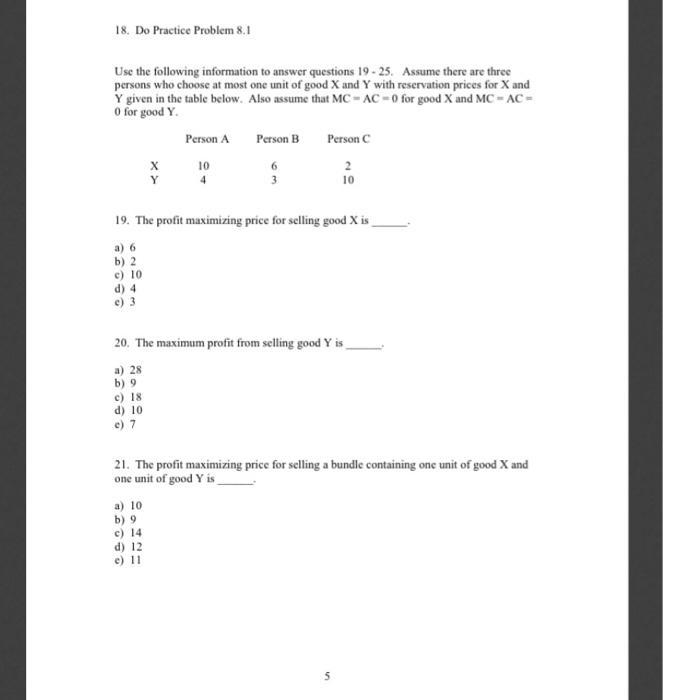 18. Do Practice Problem 8.1

Use the following information to answer questions 19 - 25. Assume there are three persons who choose at most one unit of good X and Y with reservation prices for X and Y given in the table below. Also assume that MC = AC = 0 for good X and MC = AC = 0 for good Y.

| | Person A | Person B | Person C |
|---|---|---|---|
| X | 10 | 6 | 2 |
| Y | 4 | 3 | 10 |

19. The profit maximizing price for selling good X is ______.

a) 6
b) 2
c) 10
d) 4
e) 3

20. The maximum profit from selling good Y is ______.

a) 28
b) 9
c) 18
d) 10
e) 7

21. The profit maximizing price for selling a bundle containing one unit of good X and one unit of good Y is ______.

a) 10
b) 9
c) 14
d) 12
e) 11

5